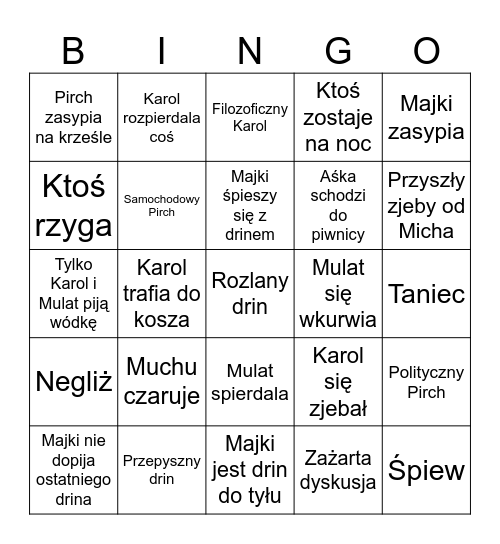 | B | I | N | G | O |
|---|---|---|---|---|
| Pirch zasypia na krześle | Karol rozpierdala coś | Filozoficzny Karol | Ktoś zostaje na noc | Majki zasypia |
| Ktoś rzyga | Samochodowy Pirch | Majki śpieszy się z drinem | Aśka schodzi do piwnicy | Przyszły zjeby od Micha |
| Tylko Karol i Mulat piją wódkę | Karol trafia do kosza | Rozlany drin | Mulat się wkurwia | Taniec |
| Negliż | Muchu czaruje | Mulat spierdala | Karol się zjebał | Polityczny Pirch |
| Majki nie dopija ostatniego drina | Przepyszny drin | Majki jest drin do tyłu | Zażarta dyskusja | Śpiew |